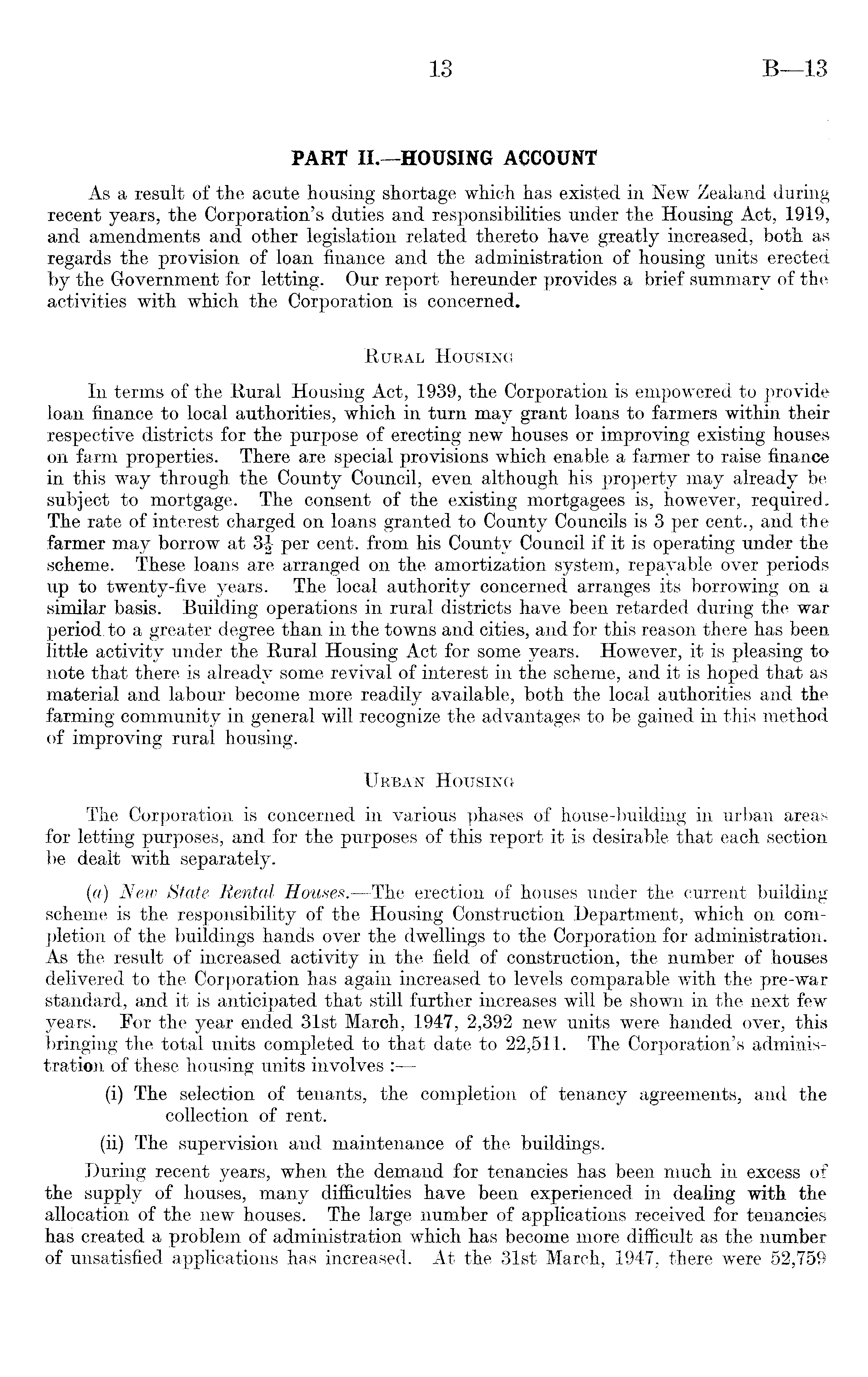 13 B—13

PART II.—HOUSING ACCOUNT

As a result of the acute housing shortage which has existed in New Zealand during recent years, the Corporation's duties and responsibilities under the Housing Act, 1919, and amendments and other legislation related thereto have greatly increased, both as regards the provision of loan finance and the administration of housing units erected by the Government for letting. Our report hereunder provides a brief summary of the activities with which the Corporation is concerned.

RURAL HOUSING

In terms of the Rural Housing Act, 1939, the Corporation is empowered to provide loan finance to local authorities, which in turn may grant loans to farmers within their respective districts for the purpose of erecting new houses or improving existing houses on farm properties. There are special provisions which enable a farmer to raise finance in this way through the County Council, even although his property may already be subject to mortgage. The consent of the existing mortgagees is, however, required. The rate of interest charged on loans granted to County Councils is 3 per cent., and the farmer may borrow at $3\frac{1}{2}$ per cent. from his County Council if it is operating under the scheme. These loans are arranged on the amortization system, repayable over periods up to twenty-five years. The local authority concerned arranges its borrowing on a similar basis. Building operations in rural districts have been retarded during the war period to a greater degree than in the towns and cities, and for this reason there has been little activity under the Rural Housing Act for some years. However, it is pleasing to note that there is already some revival of interest in the scheme, and it is hoped that as material and labour become more readily available, both the local authorities and the farming community in general will recognize the advantages to be gained in this method of improving rural housing.

URBAN HOUSING

The Corporation is concerned in various phases of house-building in urban areas for letting purposes, and for the purposes of this report it is desirable that each section be dealt with separately.

(a) New State Rental Houses.—The erection of houses under the current building scheme is the responsibility of the Housing Construction Department, which on completion of the buildings hands over the dwellings to the Corporation for administration. As the result of increased activity in the field of construction, the number of houses delivered to the Corporation has again increased to levels comparable with the pre-war standard, and it is anticipated that still further increases will be shown in the next few years. For the year ended 31st March, 1947, 2,392 new units were handed over, this bringing the total units completed to that date to 22,511. The Corporation's administration of these housing units involves :—

(i) The selection of tenants, the completion of tenancy agreements, and the collection of rent.

(ii) The supervision and maintenance of the buildings.

During recent years, when the demand for tenancies has been much in excess of the supply of houses, many difficulties have been experienced in dealing with the allocation of the new houses. The large number of applications received for tenancies has created a problem of administration which has become more difficult as the number of unsatisfied applications has increased. At the 31st March, 1947, there were 52,759